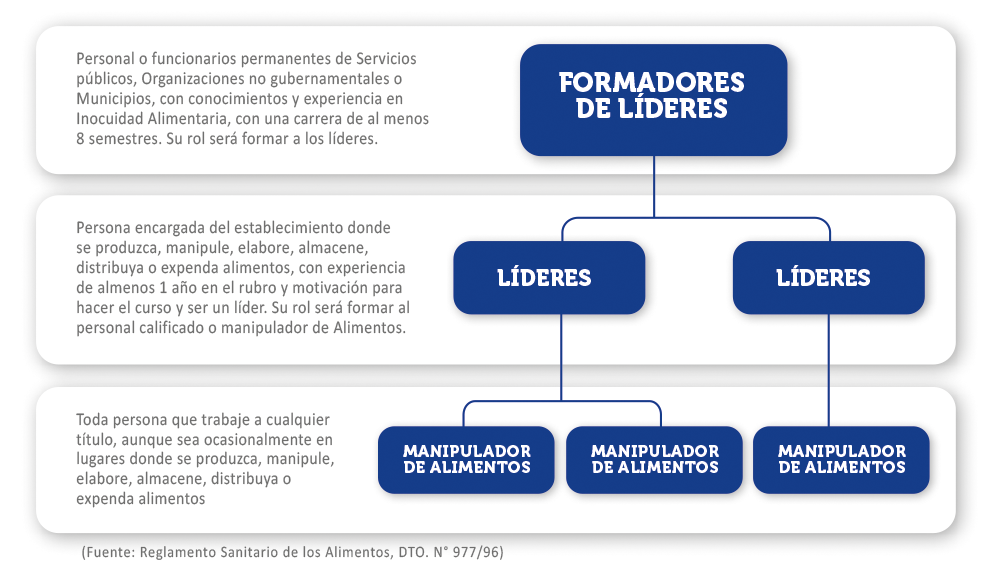 Personal o funcionarios permanentes de Servicios públicos, Organizaciones no gubernamentales o Municipios, con conocimientos y experiencia en Inocuidad Alimentaria, con una carrera de al menos 8 semestres. Su rol será formar a los líderes.

FORMADORES DE LÍDERES

Persona encargada del establecimiento donde se produzca, manipule, elabore, almacene, distribuya o expenda alimentos, con experiencia de almenos 1 año en el rubro y motivación para hacer el curso y ser un líder. Su rol será formar al personal calificado o manipulador de Alimentos.

LÍDERES

LÍDERES

Toda persona que trabaje a cualquier título, aunque sea ocasionalmente en lugares donde se produzca, manipule, elabore, almacene, distribuya o expenda alimentos

MANIPULADOR DE ALIMENTOS

MANIPULADOR DE ALIMENTOS

MANIPULADOR DE ALIMENTOS

(Fuente: Reglamento Sanitario de los Alimentos, DTO. N° 977/96)